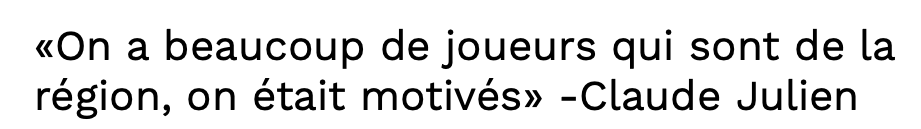 «On a beaucoup de joueurs qui sont de la région, on était motivés» -Claude Julien